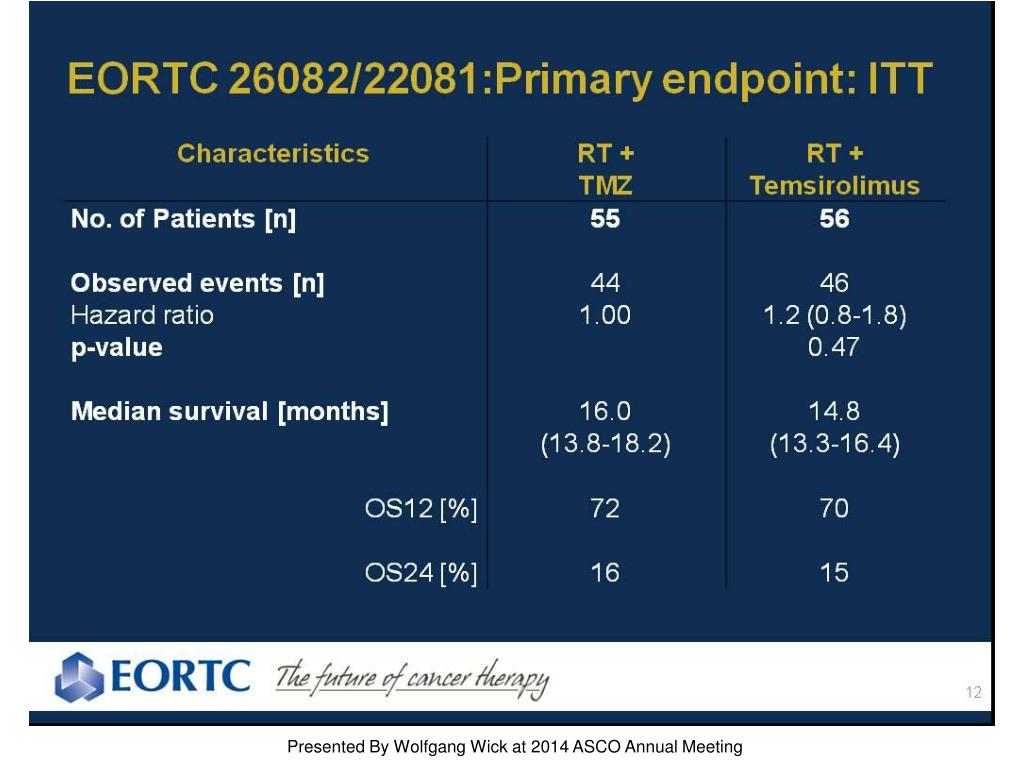 EORTC 26082/22081:Primary endpoint: ITT

| Characteristics | RT + TMZ | RT + Temsirolimus |
|---|---|---|
| No. of Patients [n] | 55 | 56 |
| Observed events [n] | 44 | 46 |
| Hazard ratio | 1.00 | 1.2 (0.8-1.8) |
| p-value | | 0.47 |
| Median survival [months] | 16.0 (13.8-18.2) | 14.8 (13.3-16.4) |
| OS12 [%] | 72 | 70 |
| OS24 [%] | 16 | 15 |

EORTC The future of cancer therapy

12

Presented By Wolfgang Wick at 2014 ASCO Annual Meeting